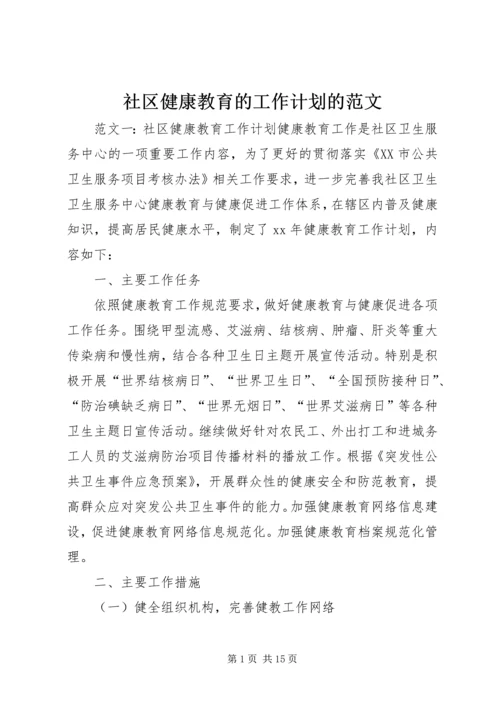 社区健康教育的工作计划的范文

范文一：社区健康教育工作计划健康教育工作是社区卫生服务中心的一项重要工作内容，为了更好的贯彻落实《XX 市公共卫生服务项目考核办法》相关工作要求，进一步完善我社区卫生卫生服务中心健康教育与健康促进工作体系，在辖区内普及健康知识，提高居民健康水平，制定了 xx 年健康教育工作计划，内容如下：

一、主要工作任务

依照健康教育工作规范要求，做好健康教育与健康促进各项工作任务。围绕甲型流感、艾滋病、结核病、肿瘤、肝炎等重大传染病和慢性病，结合各种卫生日主题开展宣传活动。特别是积极开展“世界结核病日”、“世界卫生日”、“全国预防接种日”、“防治碘缺乏病日”、“世界无烟日”、“世界艾滋病日”等各种卫生主题日宣传活动。继续做好针对农民工、外出打工和进城务工人员的艾滋病防治项目传播材料的播放工作。根据《突发性公共卫生事件应急预案》，开展群众性的健康安全和防范教育，提高群众应对突发公共卫生事件的能力。加强健康教育网络信息建设，促进健康教育网络信息规范化。加强健康教育档案规范化管理。

二、主要工作措施

（一）健全组织机构，完善健教工作网络

第 1 页 共 15 页